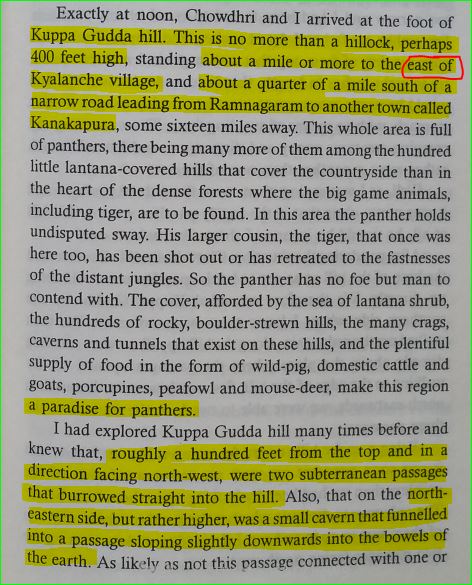 Exactly at noon, Chowdhri and I arrived at the foot of Kuppa Gudda hill. This is no more than a hillock, perhaps 400 feet high, standing about a mile or more to the east of Kyalanche village, and about a quarter of a mile south of a narrow road leading from Ramnagaram to another town called Kanakapura, some sixteen miles away. This whole area is full of panthers, there being many more of them among the hundred little lantana-covered hills that cover the countryside than in the heart of the dense forests where the big game animals, including tiger, are to be found. In this area the panther holds undisputed sway. His larger cousin, the tiger, that once was here too, has been shot out or has retreated to the fastnesses of the distant jungles. So the panther has no foe but man to contend with. The cover, afforded by the sea of lantana shrub, the hundreds of rocky, boulder-strewn hills, the many crags, caverns and tunnels that exist on these hills, and the plentiful supply of food in the form of wild-pig, domestic cattle and goats, porcupines, peafowl and mouse-deer, make this region a paradise for panthers.

I had explored Kuppa Gudda hill many times before and knew that, roughly a hundred feet from the top and in a direction facing north-west, were two subterranean passages that burrowed straight into the hill. Also, that on the north-eastern side, but rather higher, was a small cavern that funnelled into a passage sloping slightly downwards into the bowels of the earth. As likely as not this passage connected with one or